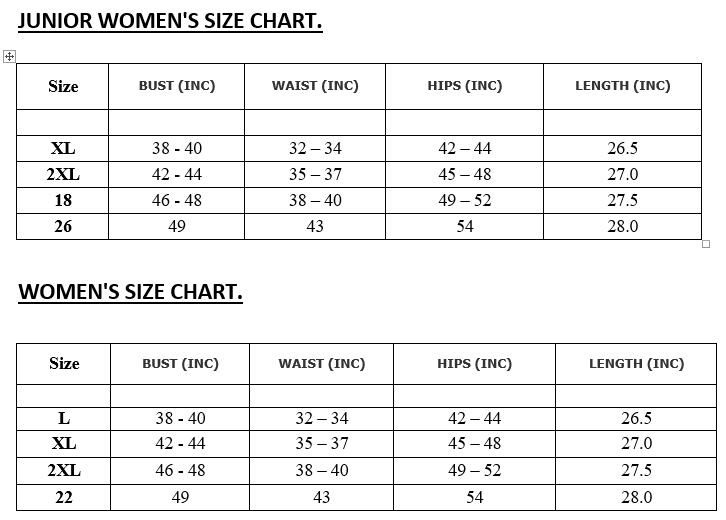 JUNIOR WOMEN'S SIZE CHART.

| Size | BUST (INC) | WAIST (INC) | HIPS (INC) | LENGTH (INC) |
|---|---|---|---|---|
| | | | | |
| XL | 38 - 40 | 32 – 34 | 42 – 44 | 26.5 |
| 2XL | 42 - 44 | 35 – 37 | 45 – 48 | 27.0 |
| 18 | 46 - 48 | 38 – 40 | 49 – 52 | 27.5 |
| 26 | 49 | 43 | 54 | 28.0 |

WOMEN'S SIZE CHART.

| Size | BUST (INC) | WAIST (INC) | HIPS (INC) | LENGTH (INC) |
|---|---|---|---|---|
| | | | | |
| L | 38 - 40 | 32 – 34 | 42 – 44 | 26.5 |
| XL | 42 - 44 | 35 – 37 | 45 – 48 | 27.0 |
| 2XL | 46 - 48 | 38 – 40 | 49 – 52 | 27.5 |
| 22 | 49 | 43 | 54 | 28.0 |